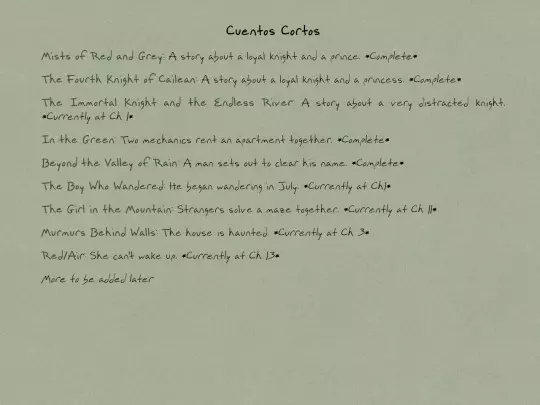 Cuentos Cortos

Mists of Red and Grey: A story about a loyal knight and a prince. •Complete•

The Fourth Knight of Cailean: A story about a loyal knight and a princess. •Complete•

The Immortal Knight and the Endless River: A story about a very distracted knight. •Currently at Ch 1•

In the Green: Two mechanics rent an apartment together. •Complete•

Beyond the Valley of Rain: A man sets out to clear his name. •Complete•

The Boy Who Wandered: He began wandering in July. •Currently at Ch1•

The Girl in the Mountain: Strangers solve a maze together. •Currently at Ch 11•

Murmurs Behind Walls: The house is haunted. •Currently at Ch 3•

Red/Air: She can't wake up. •Currently at Ch 13•

More to be added later